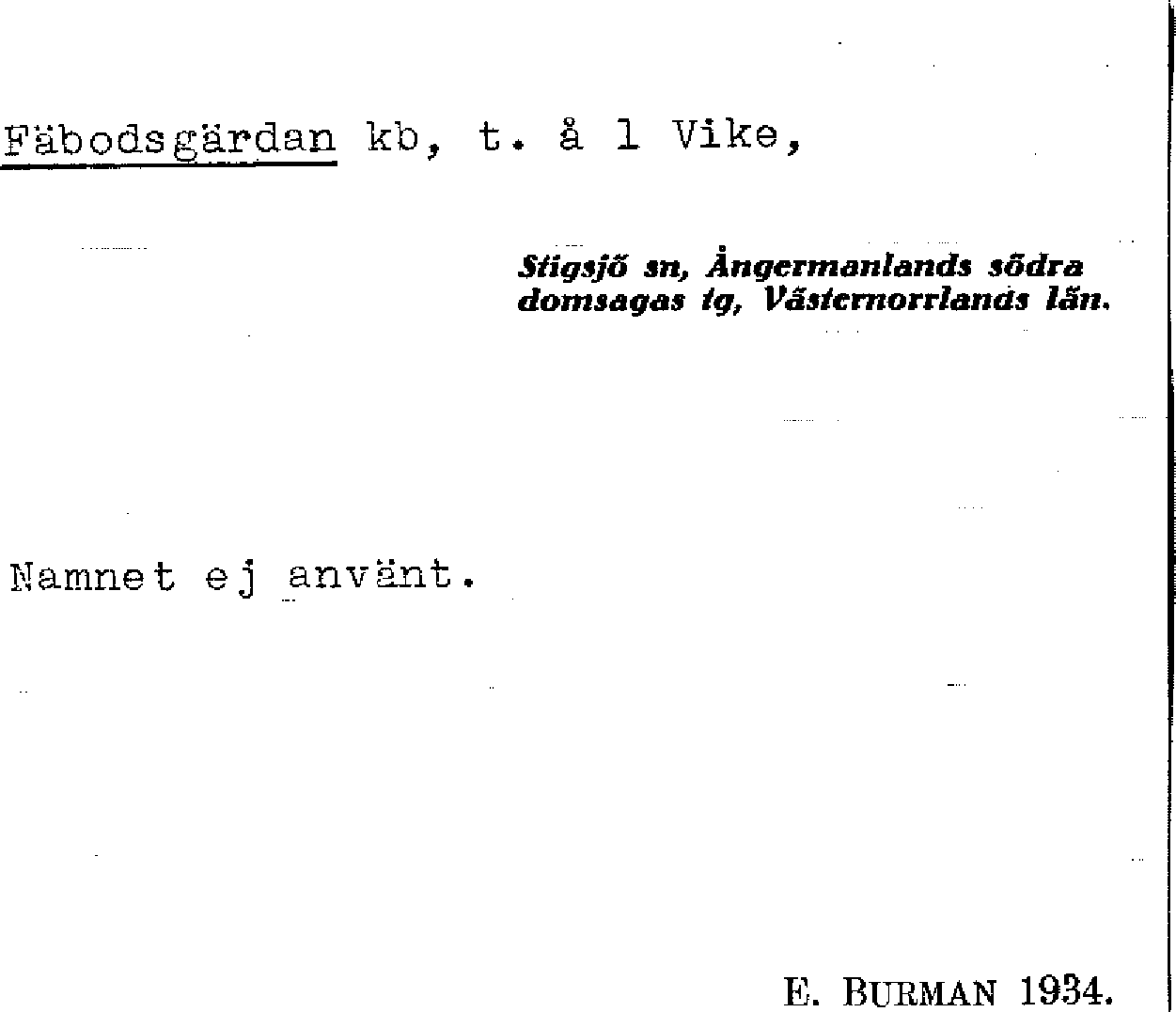 Fäbodsgärdan kb, t. å 1 Vike,

Stigsjö sn, Ångermanlands södra domsagas tg, Västernorrlands län.

Namnet ej använt.

E. BURMAN 1934.